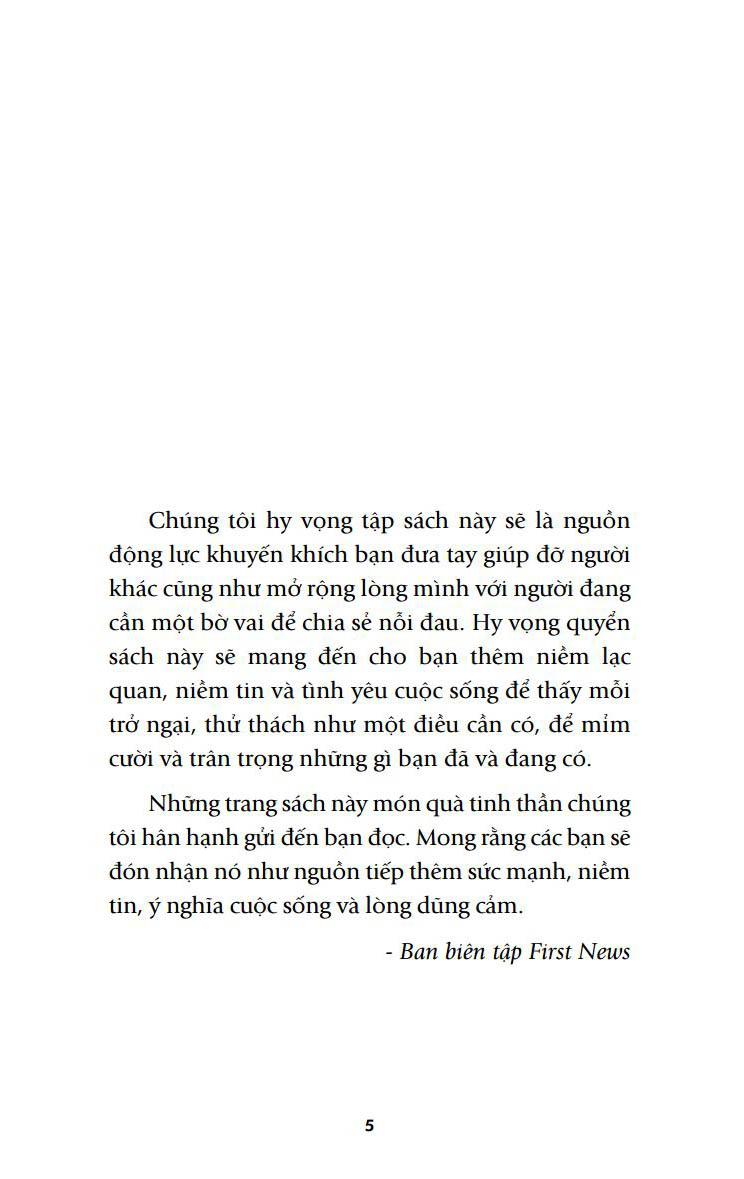 Chúng tôi hy vọng tập sách này sẽ là nguồn động lực khuyến khích bạn đưa tay giúp đỡ người khác cũng như mở rộng lòng mình với người đang cần một bờ vai để chia sẻ nỗi đau. Hy vọng quyển sách này sẽ mang đến cho bạn thêm niềm lạc quan, niềm tin và tình yêu cuộc sống để thấy mỗi trở ngại, thử thách như một điều cần có, để mỉm cười và trân trọng những gì bạn đã và đang có.

Những trang sách này món quà tinh thần chúng tôi hân hạnh gửi đến bạn đọc. Mong rằng các bạn sẽ đón nhận nó như nguồn tiếp thêm sức mạnh, niềm tin, ý nghĩa cuộc sống và lòng dũng cảm.

- Ban biên tập First News

5